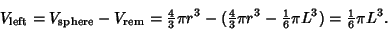 $V_{\text{left}} = V_{\text{sphere}} - V_{\text{rem}} = \frac{4}{3}\pi r^3 - (\frac{4}{3}\pi r^3 - \frac{1}{6}\pi L^3) = \frac{1}{6}\pi L^3.$